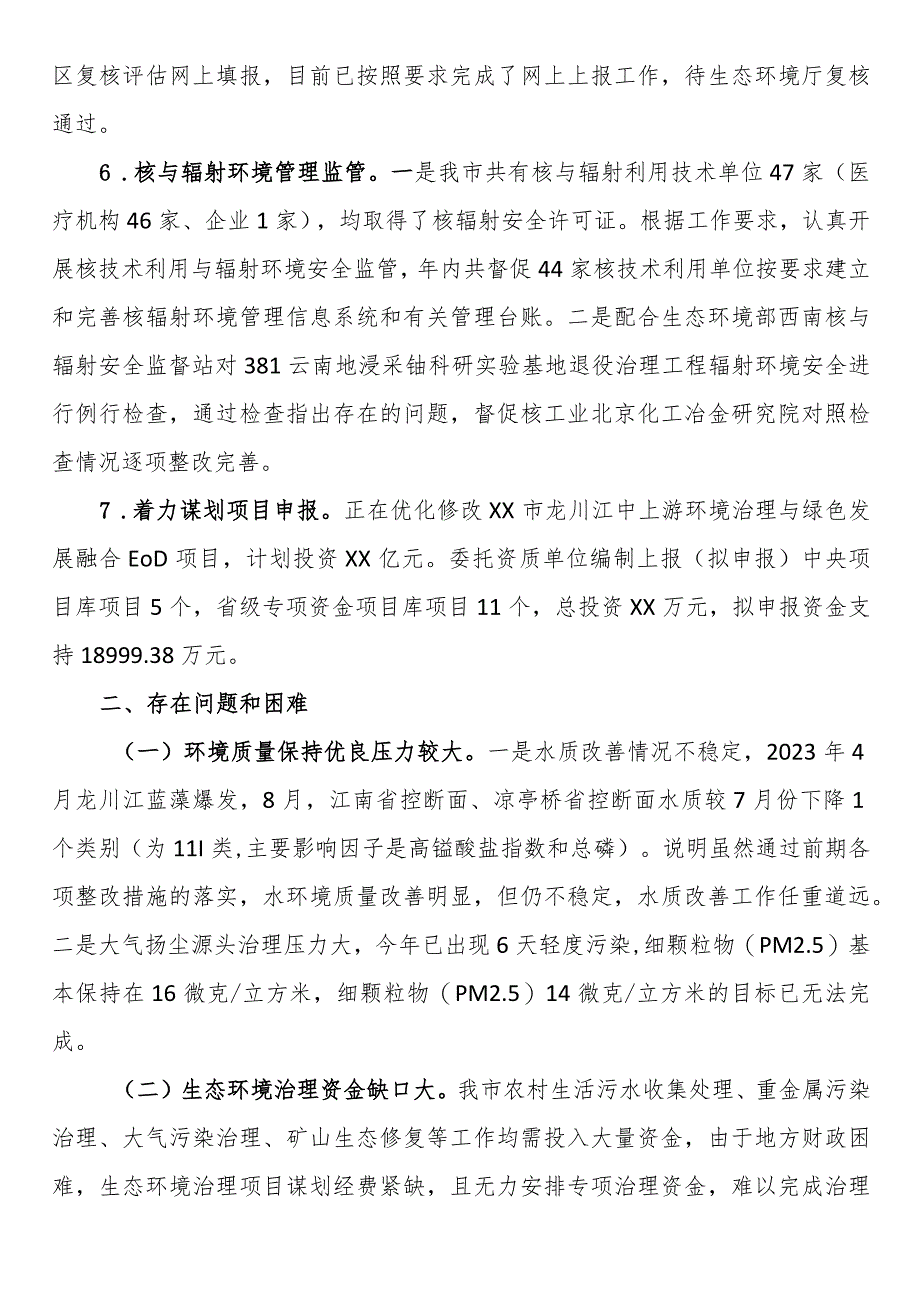 区复核评估网上填报，目前已按照要求完成了网上上报工作，待生态环境厅复核通过。

6．核与辐射环境管理监管。一是我市共有核与辐射利用技术单位47家（医疗机构46家、企业1家），均取得了核辐射安全许可证。根据工作要求，认真开展核技术利用与辐射环境安全监管，年内共督促44家核技术利用单位按要求建立和完善核辐射环境管理信息系统和有关管理台账。二是配合生态环境部西南核与辐射安全监督站对381云南地浸采铀科研实验基地退役治理工程辐射环境安全进行例行检查，通过检查指出存在的问题，督促核工业北京化工冶金研究院对照检查情况逐项整改完善。

7．着力谋划项目申报。正在优化修改XX市龙川江中上游环境治理与绿色发展融合EoD项目，计划投资XX亿元。委托资质单位编制上报（拟申报）中央项目库项目5个，省级专项资金项目库项目11个，总投资XX万元，拟申报资金支持18999.38万元。

二、存在问题和困难

（一）环境质量保持优良压力较大。一是水质改善情况不稳定，2023年4月龙川江蓝藻爆发，8月，江南省控断面、凉亭桥省控断面水质较7月份下降1个类别（为11I类，主要影响因子是高锰酸盐指数和总磷）。说明虽然通过前期各项整改措施的落实，水环境质量改善明显，但仍不稳定，水质改善工作任重道远。二是大气扬尘源头治理压力大，今年已出现6天轻度污染，细颗粒物（PM2.5）基本保持在16微克/立方米，细颗粒物（PM2.5）14微克/立方米的目标已无法完成。

（二）生态环境治理资金缺口大。我市农村生活污水收集处理、重金属污染治理、大气污染治理、矿山生态修复等工作均需投入大量资金，由于地方财政困难，生态环境治理项目谋划经费紧缺，且无力安排专项治理资金，难以完成治理